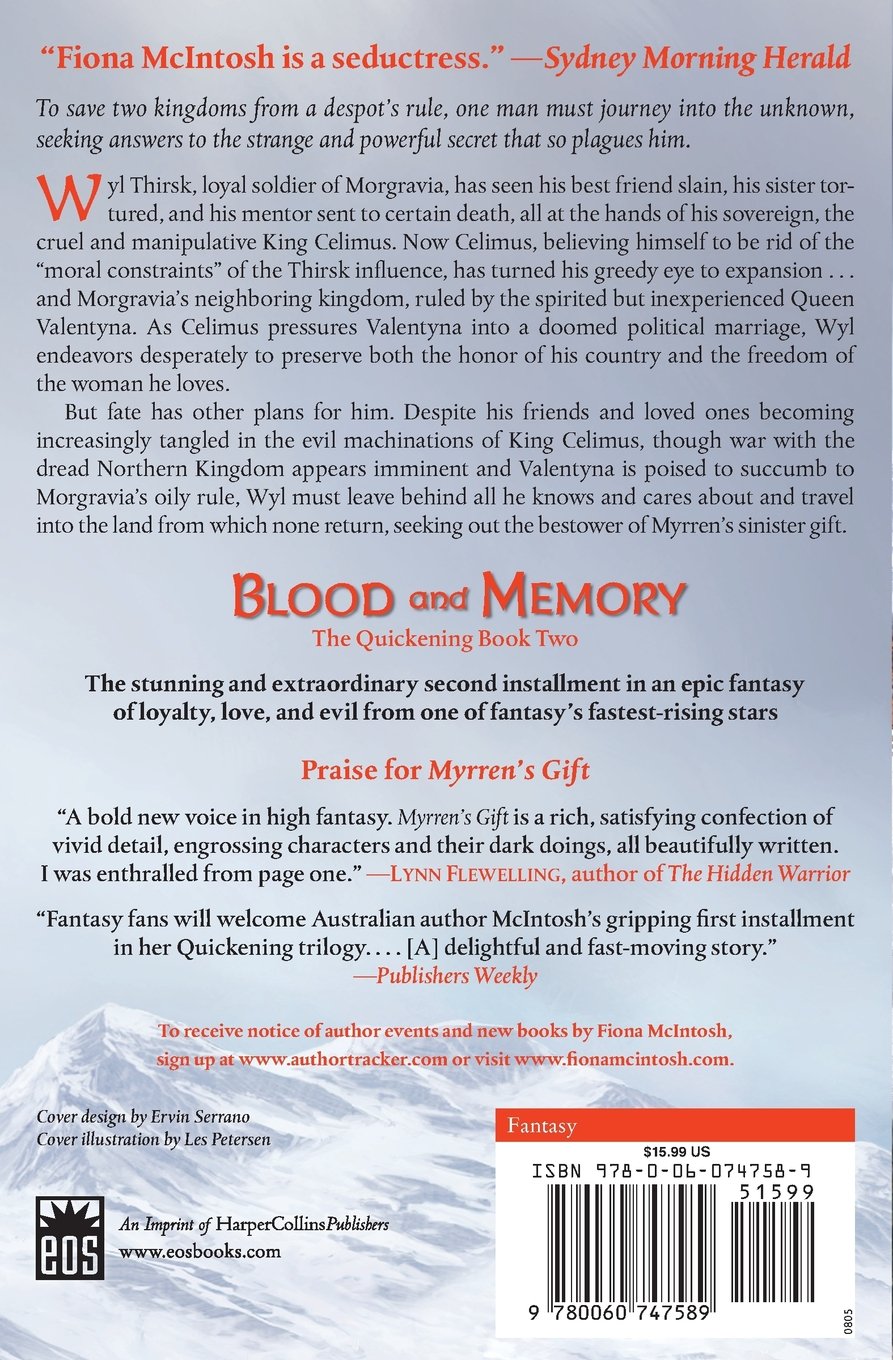 "Fiona McIntosh is a seductress." —Sydney Morning Herald

To save two kingdoms from a despot's rule, one man must journey into the unknown, seeking answers to the strange and powerful secret that so plagues him.

Wyl Thirsk, loyal soldier of Morgravia, has seen his best friend slain, his sister tortured, and his mentor sent to certain death, all at the hands of his sovereign, the cruel and manipulative King Celimus. Now Celimus, believing himself to be rid of the "moral constraints" of the Thirsk influence, has turned his greedy eye to expansion . . . and Morgravia's neighboring kingdom, ruled by the spirited but inexperienced Queen Valentyna. As Celimus pressures Valentyna into a doomed political marriage, Wyl endeavors desperately to preserve both the honor of his country and the freedom of the woman he loves.

But fate has other plans for him. Despite his friends and loved ones becoming increasingly tangled in the evil machinations of King Celimus, though war with the dread Northern Kingdom appears imminent and Valentyna is poised to succumb to Morgravia's oily rule, Wyl must leave behind all he knows and cares about and travel into the land from which none return, seeking out the bestower of Myrren's sinister gift.

BLOOD and MEMORY
The Quickening Book Two

The stunning and extraordinary second installment in an epic fantasy of loyalty, love, and evil from one of fantasy's fastest-rising stars

Praise for Myrren's Gift

"A bold new voice in high fantasy. Myrren's Gift is a rich, satisfying confection of vivid detail, engrossing characters and their dark doings, all beautifully written. I was enthralled from page one." —LYNN FLEWELLING, author of The Hidden Warrior

"Fantasy fans will welcome Australian author McIntosh's gripping first installment in her Quickening trilogy. . . . [A] delightful and fast-moving story." —Publishers Weekly

To receive notice of author events and new books by Fiona McIntosh, sign up at www.authortracker.com or visit www.fionamcintosh.com.

Cover design by Ervin Serrano
Cover illustration by Les Petersen

eos
An Imprint of HarperCollinsPublishers
www.eosbooks.com

Fantasy
$15.99 US
ISBN 978-0-06-074758-9
51599
9 780060 747589
0805